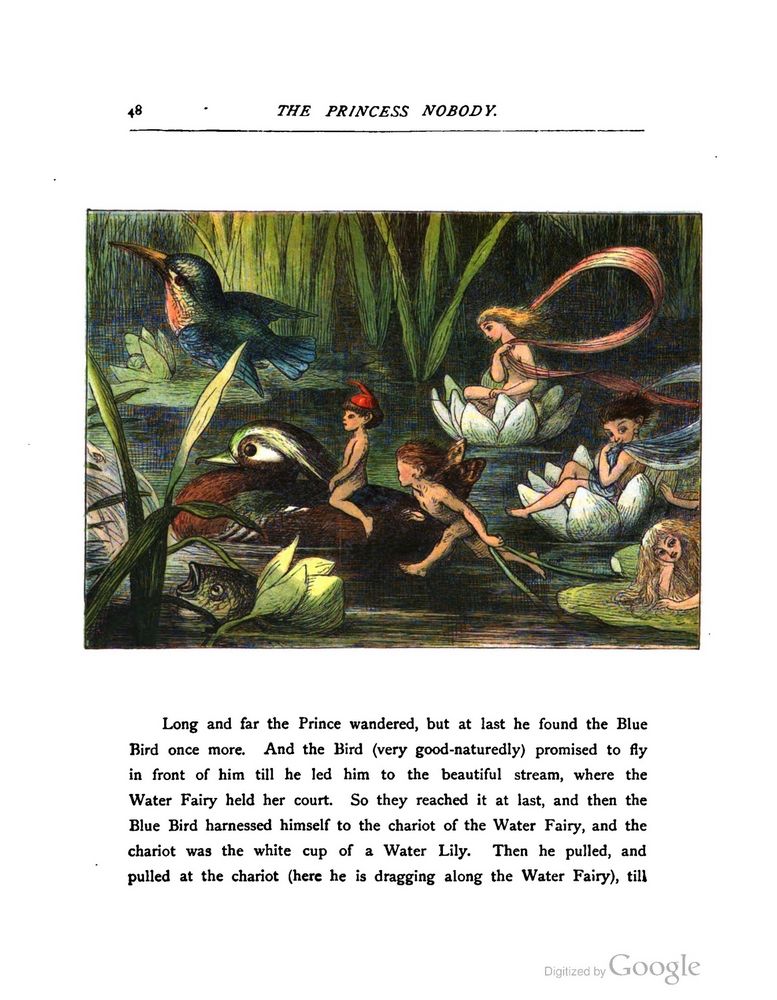 48 THE PRINCESS NOBODY.

Long and far the Prince wandered, but at last he found the Blue Bird once more. And the Bird (very good-naturedly) promised to fly in front of him till he led him to the beautiful stream, where the Water Fairy held her court. So they reached it at last, and then the Blue Bird harnessed himself to the chariot of the Water Fairy, and the chariot was the white cup of a Water Lily. Then he pulled, and pulled at the chariot (here he is dragging along the Water Fairy), till

Digitized by Google